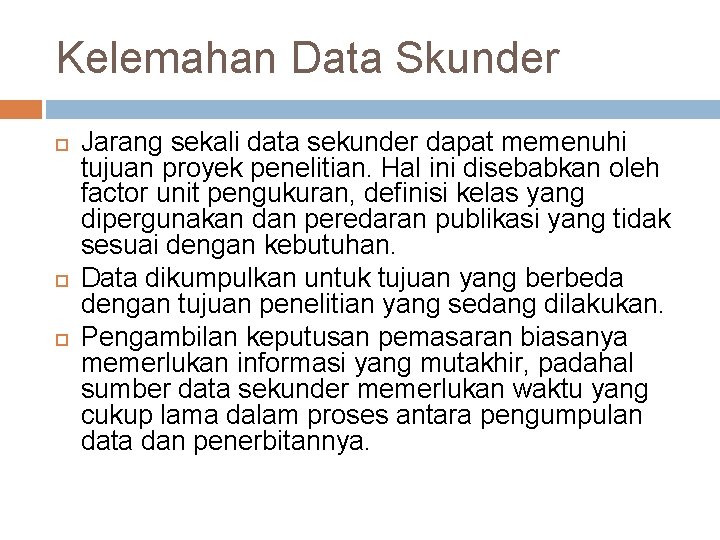 Kelemahan Data Skunder

Jarang sekali data sekunder dapat memenuhi tujuan proyek penelitian. Hal ini disebabkan oleh factor unit pengukuran, definisi kelas yang dipergunakan dan peredaran publikasi yang tidak sesuai dengan kebutuhan.

Data dikumpulkan untuk tujuan yang berbeda dengan tujuan penelitian yang sedang dilakukan.

Pengambilan keputusan pemasaran biasanya memerlukan informasi yang mutakhir, padahal sumber data sekunder memerlukan waktu yang cukup lama dalam proses antara pengumpulan data dan penerbitannya.